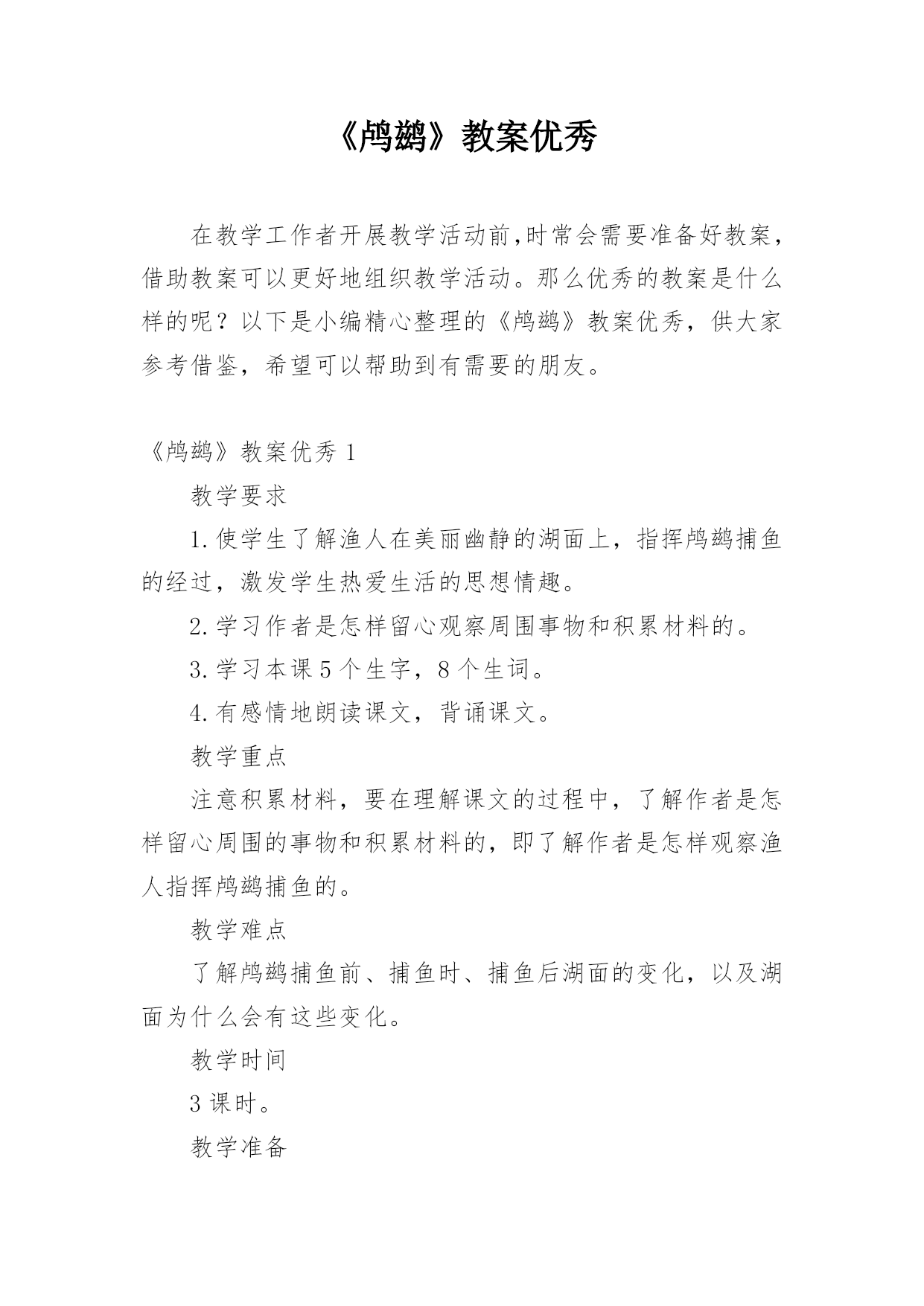 《鸬鹚》教案优秀

在教学工作者开展教学活动前,时常会需要准备好教案，借助教案可以更好地组织教学活动。那么优秀的教案是什么样的呢？以下是小编精心整理的《鸬鹚》教案优秀，供大家参考借鉴，希望可以帮助到有需要的朋友。

《鸬鹚》教案优秀 1

教学要求

1.使学生了解渔人在美丽幽静的湖面上，指挥鸬鹚捕鱼的经过，激发学生热爱生活的思想情趣。

2.学习作者是怎样留心观察周围事物和积累材料的。

3.学习本课 5 个生字，8 个生词。

4.有感情地朗读课文，背诵课文。

教学重点

注意积累材料，要在理解课文的过程中，了解作者是怎样留心周围的事物和积累材料的，即了解作者是怎样观察渔人指挥鸬鹚捕鱼的。

教学难点

了解鸬鹚捕鱼前、捕鱼时、捕鱼后湖面的变化，以及湖面为什么会有这些变化。

教学时间

3 课时。

教学准备